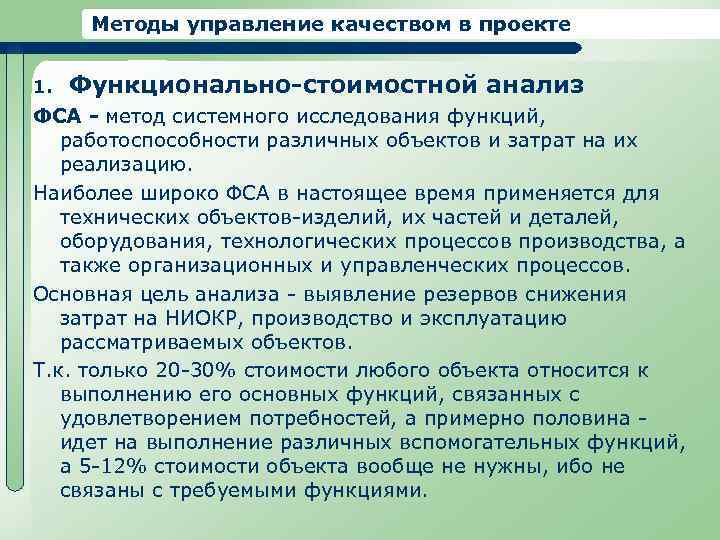 Методы управление качеством в проекте

1. Функционально-стоимостной анализ

ФСА - метод системного исследования функций, работоспособности различных объектов и затрат на их реализацию.

Наиболее широко ФСА в настоящее время применяется для технических объектов-изделий, их частей и деталей, оборудования, технологических процессов производства, а также организационных и управленческих процессов.

Основная цель анализа - выявление резервов снижения затрат на НИОКР, производство и эксплуатацию рассматриваемых объектов.

Т.к. только 20-30% стоимости любого объекта относится к выполнению его основных функций, связанных с удовлетворением потребностей, а примерно половина - идет на выполнение различных вспомогательных функций, а 5-12% стоимости объекта вообще не нужны, ибо не связаны с требуемыми функциями.